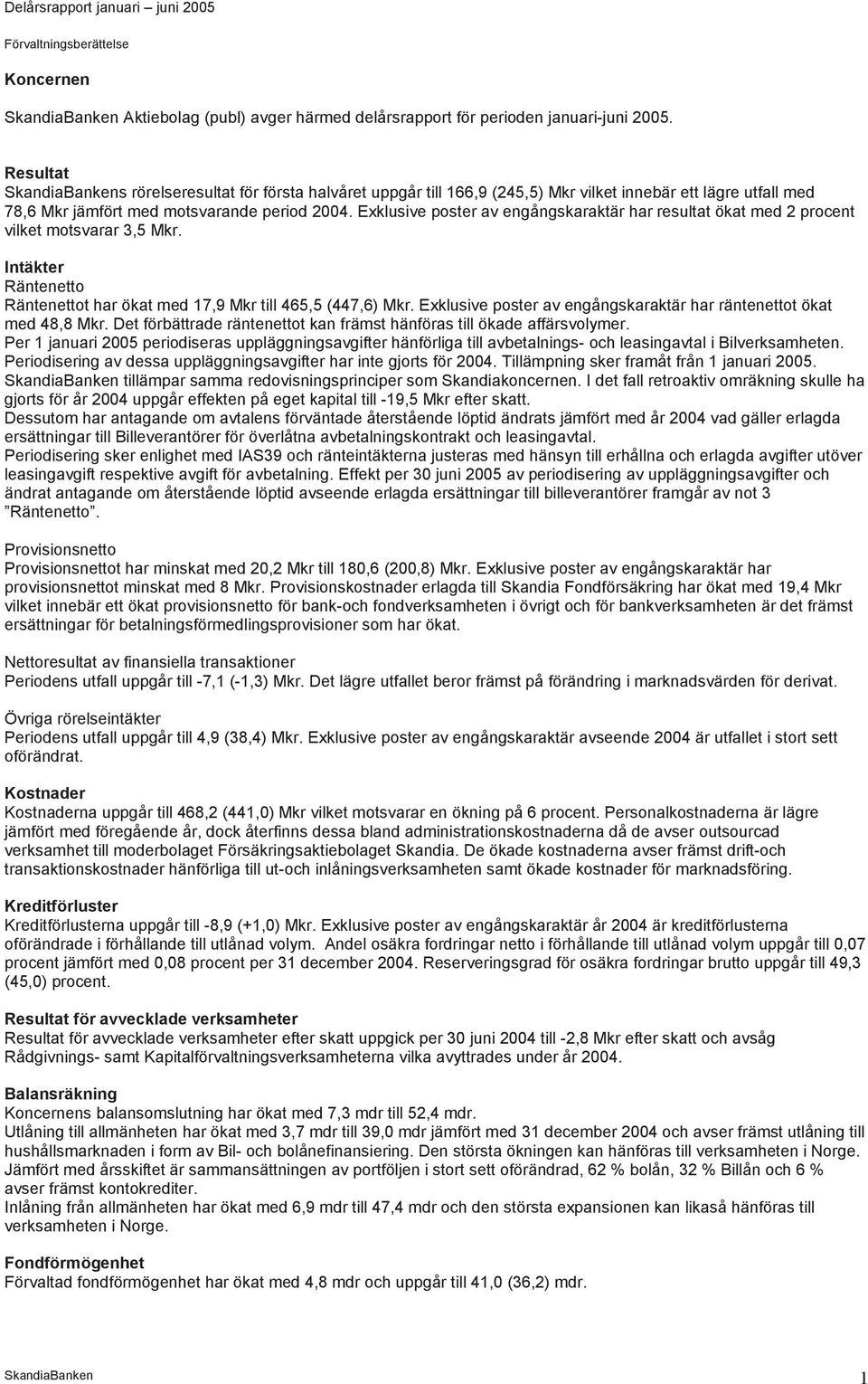 Delårsrapport januari – juni 2005

Förvaltningsberättelse

Koncernen

SkandiaBanken Aktiebolag (publ) avger härmed delårsrapport för perioden januari-juni 2005.

Resultat
SkandiaBankens rörelseresultat för första halvåret uppgår till 166,9 (245,5) Mkr vilket innebär ett lägre utfall med 78,6 Mkr jämfört med motsvarande period 2004. Exklusive poster av engångskaraktär har resultat ökat med 2 procent vilket motsvarar 3,5 Mkr.

Intäkter
Räntenetto
Räntenettot har ökat med 17,9 Mkr till 465,5 (447,6) Mkr. Exklusive poster av engångskaraktär har räntenettot ökat med 48,8 Mkr. Det förbättrade räntenettot kan främst hänföras till ökade affärsvolymer.
Per 1 januari 2005 periodiseras uppläggningsavgifter hänförliga till avbetalnings- och leasingavtal i Bilverksamheten. Periodisering av dessa uppläggningsavgifter har inte gjorts för 2004. Tillämpning sker framåt från 1 januari 2005. SkandiaBanken tillämpar samma redovisningsprinciper som Skandiakoncernen. I det fall retroaktiv omräkning skulle ha gjorts för år 2004 uppgår effekten på eget kapital till -19,5 Mkr efter skatt.
Dessutom har antagande om avtalens förväntade återstående löptid ändrats jämfört med år 2004 vad gäller erlagda ersättningar till Billeverantörer för överlåtna avbetalningskontrakt och leasingavtal.
Periodisering sker enlighet med IAS39 och ränteintäkterna justeras med hänsyn till erhållna och erlagda avgifter utöver leasingavgift respektive avgift för avbetalning. Effekt per 30 juni 2005 av periodisering av uppläggningsavgifter och ändrat antagande om återstående löptid avseende erlagda ersättningar till billeverantörer framgår av not 3 ”Räntenetto”.

Provisionsnetto
Provisionsnettot har minskat med 20,2 Mkr till 180,6 (200,8) Mkr. Exklusive poster av engångskaraktär har provisionsnettot minskat med 8 Mkr. Provisionskostnader erlagda till Skandia Fondförsäkring har ökat med 19,4 Mkr vilket innebär ett ökat provisionsnetto för bank-och fondverksamheten i övrigt och för bankverksamheten är det främst ersättningar för betalningsförmedlingsprovisioner som har ökat.

Nettoresultat av finansiella transaktioner
Periodens utfall uppgår till -7,1 (-1,3) Mkr. Det lägre utfallet beror främst på förändring i marknadsvärden för derivat.

Övriga rörelseintäkter
Periodens utfall uppgår till 4,9 (38,4) Mkr. Exklusive poster av engångskaraktär avseende 2004 är utfallet i stort sett oförändrat.

Kostnader
Kostnaderna uppgår till 468,2 (441,0) Mkr vilket motsvarar en ökning på 6 procent. Personalkostnaderna är lägre jämfört med föregående år, dock återfinns dessa bland administrationskostnaderna då de avser outsourcad verksamhet till moderbolaget Försäkringsaktiebolaget Skandia. De ökade kostnaderna avser främst drift-och transaktionskostnader hänförliga till ut-och inlåningsverksamheten samt ökade kostnader för marknadsföring.

Kreditförluster
Kreditförlusterna uppgår till -8,9 (+1,0) Mkr. Exklusive poster av engångskaraktär år 2004 är kreditförlusterna oförändrade i förhållande till utlånad volym. Andel osäkra fordringar netto i förhållande till utlånad volym uppgår till 0,07 procent jämfört med 0,08 procent per 31 december 2004. Reserveringsgrad för osäkra fordringar brutto uppgår till 49,3 (45,0) procent.

Resultat för avvecklade verksamheter
Resultat för avvecklade verksamheter efter skatt uppgick per 30 juni 2004 till -2,8 Mkr efter skatt och avsåg Rådgivnings- samt Kapitalförvaltningsverksamheterna vilka avyttrades under år 2004.

Balansräkning
Koncernens balansomslutning har ökat med 7,3 mdr till 52,4 mdr.
Utlåning till allmänheten har ökat med 3,7 mdr till 39,0 mdr jämfört med 31 december 2004 och avser främst utlåning till hushållsmarknaden i form av Bil- och bolånefinansiering. Den största ökningen kan hänföras till verksamheten i Norge. Jämfört med årsskiftet är sammansättningen av portföljen i stort sett oförändrad, 62 % bolån, 32 % Billån och 6 % avser främst kontokrediter.
Inlåning från allmänheten har ökat med 6,9 mdr till 47,4 mdr och den största expansionen kan likaså hänföras till verksamheten i Norge.

Fondförmögenhet
Förvaltad fondförmögenhet har ökat med 4,8 mdr och uppgår till 41,0 (36,2) mdr.

SkandiaBanken 1